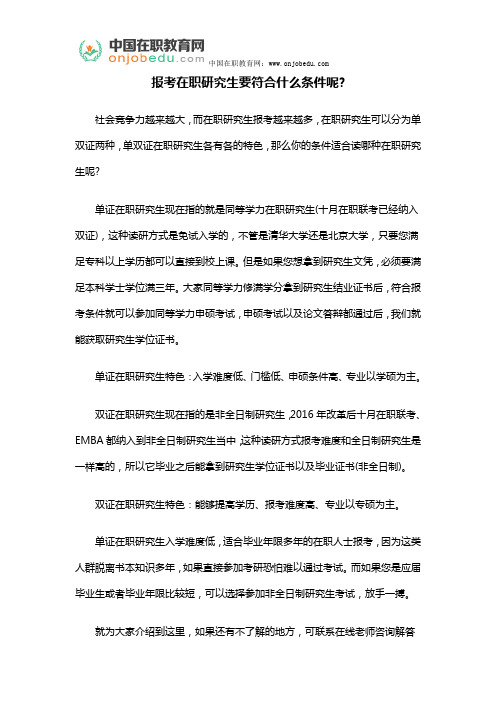 中国在职教育网
onjobedu.com
中国在职教育网：www.onjobedu.com

报考在职研究生要符合什么条件呢?

社会竞争力越来越大，而在职研究生报考越来越多，在职研究生可以分为单双证两种，单双证在职研究生各有各的特色，那么你的条件适合读哪种在职研究生呢?

单证在职研究生现在指的就是同等学力在职研究生(十月在职联考已经纳入双证)，这种读研方式是免试入学的，不管是清华大学还是北京大学，只要您满足专科以上学历都可以直接到校上课。但是如果您想拿到研究生文凭，必须要满足本科学士学位满三年。大家同等学力修满学分拿到研究生结业证书后，符合报考条件就可以参加同等学力申硕考试，申硕考试以及论文答辩都通过后，我们就能获取研究生学位证书。

单证在职研究生特色：入学难度低、门槛低、申硕条件高、专业以学硕为主。

双证在职研究生现在指的是非全日制研究生，2016 年改革后十月在职联考、EMBA 都纳入到非全日制研究生当中，这种读研方式报考难度和全日制研究生是一样高的，所以它毕业之后能拿到研究生学位证书以及毕业证书(非全日制)。

双证在职研究生特色：能够提高学历、报考难度高、专业以专硕为主。

单证在职研究生入学难度低，适合毕业年限多年的在职人士报考，因为这类人群脱离书本知识多年，如果直接参加考研恐怕难以通过考试。而如果您是应届毕业生或者毕业年限比较短，可以选择参加非全日制研究生考试，放手一搏。

就为大家介绍到这里，如果还有不了解的地方，可联系在线老师咨询解答